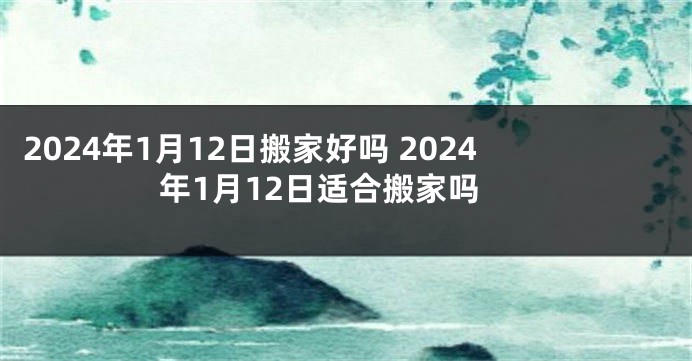 2024年1月12日搬家好吗 2024年1月12日适合搬家吗